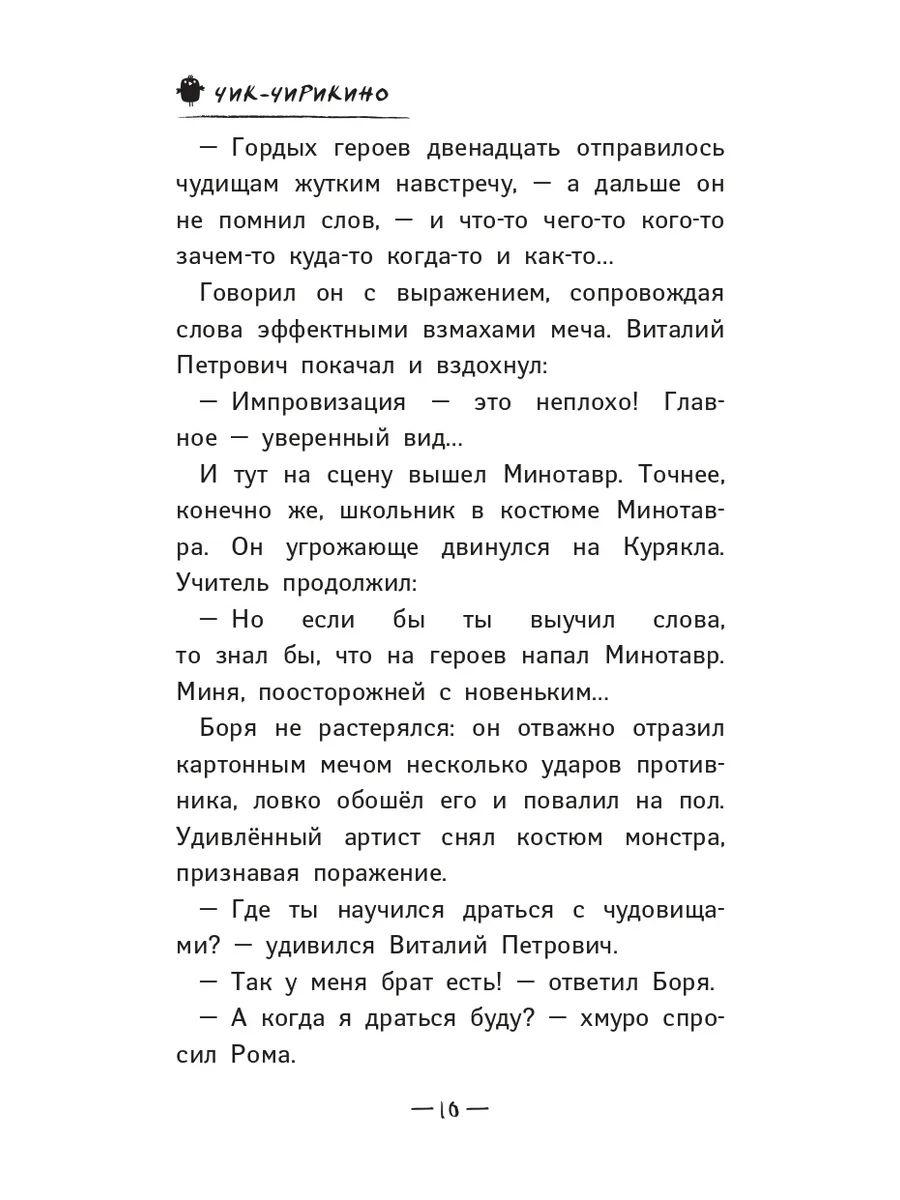 ЧИК-ЧИРИКИНО

— Гордых героев двенадцать отправилось чудищам жутким навстречу, — а дальше он не помнил слов, — и что-то чего-то кого-то зачем-то куда-то когда-то и как-то...

Говорил он с выражением, сопровождая слова эффектными взмахами меча. Виталий Петрович покачал и вздохнул:

— Импровизация — это неплохо! Главное — уверенный вид...

И тут на сцену вышел Минотавр. Точнее, конечно же, школьник в костюме Минотавра. Он угрожающе двинулся на Курякла. Учитель продолжил:

— Но если бы ты выучил слова, то знал бы, что на героев напал Минотавр. Миня, поосторожней с новеньким...

Боря не растерялся: он отважно отразил картонным мечом несколько ударов противника, ловко обошёл его и повалил на пол. Удивлённый артист снял костюм монстра, признавая поражение.

— Где ты научился драться с чудовищами? — удивился Виталий Петрович.

— Так у меня брат есть! — ответил Боря.

— А когда я драться буду? — хмуро спросил Рома.

— 16 —